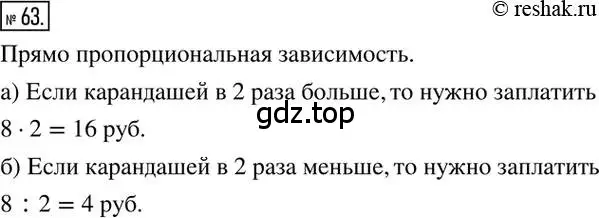 № 63.

© reshak.ru

Прямо пропорциональная зависимость.

а) Если карандашей в 2 раза больше, то нужно заплатить $8 \cdot 2 = 16$ руб.

gdz.top

б) Если карандашей в 2 раза меньше, то нужно заплатить $8 : 2 = 4$ руб.